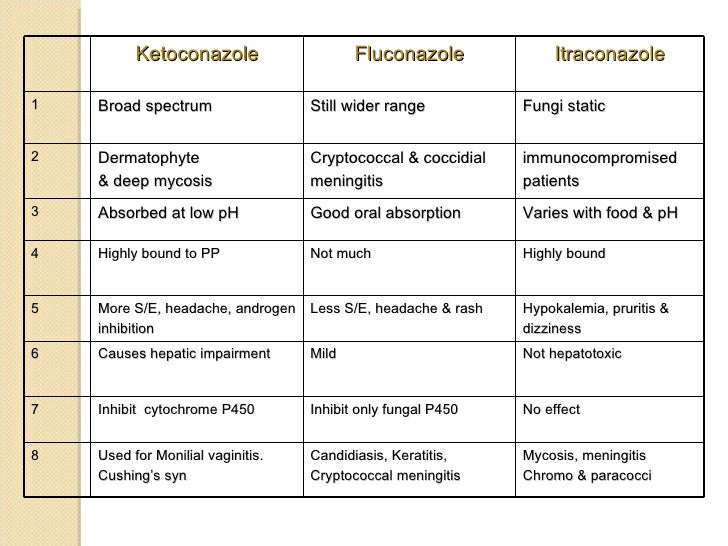 | | Ketoconazole | Fluconazole | Itraconazole |
|---|---|---|---|
| 1 | Broad spectrum | Still wider range | Fungi static |
| 2 | Dermatophyte & deep mycosis | Cryptococcal & coccidial meningitis | immunocompromised patients |
| 3 | Absorbed at low pH | Good oral absorption | Varies with food & pH |
| 4 | Highly bound to PP | Not much | Highly bound |
| 5 | More S/E, headache, androgen inhibition | Less S/E, headache & rash | Hypokalemia, pruritis & dizziness |
| 6 | Causes hepatic impairment | Mild | Not hepatotoxic |
| 7 | Inhibit cytochrome P450 | Inhibit only fungal P450 | No effect |
| 8 | Used for Monilial vaginitis. Cushing's syn | Candidiasis, Keratitis, Cryptococcal meningitis | Mycosis, meningitis Chromo & paracocci |